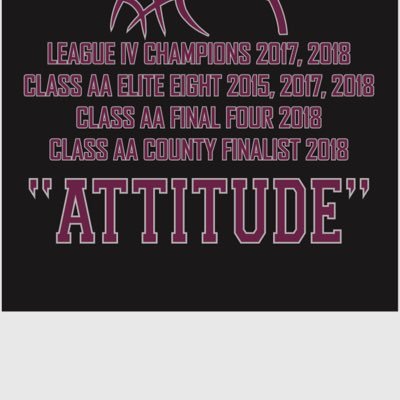 LEAGUE IV CHAMPIONS 2017, 2018
CLASS AA ELITE EIGHT 2015, 2017, 2018
CLASS AA FINAL FOUR 2018
CLASS AA COUNTY FINALIST 2018

"ATTITUDE"